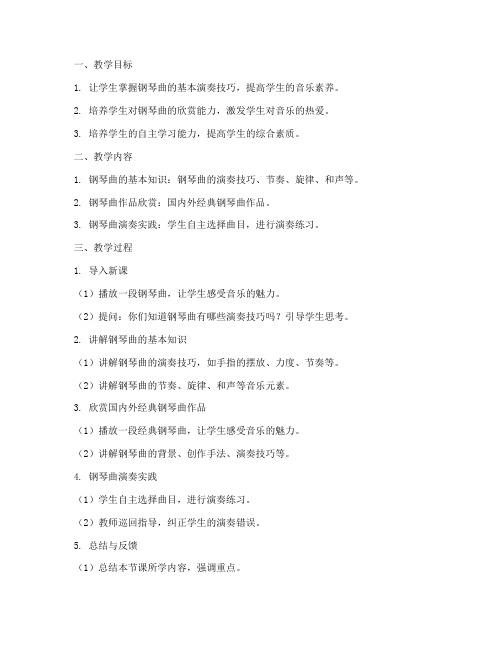 一、教学目标

1. 让学生掌握钢琴曲的基本演奏技巧，提高学生的音乐素养。

2. 培养学生对钢琴曲的欣赏能力，激发学生对音乐的热爱。

3. 培养学生的自主学习能力，提高学生的综合素质。

二、教学内容

1. 钢琴曲的基本知识：钢琴曲的演奏技巧、节奏、旋律、和声等。

2. 钢琴曲作品欣赏：国内外经典钢琴曲作品。

3. 钢琴曲演奏实践：学生自主选择曲目，进行演奏练习。

三、教学过程

1. 导入新课

（1）播放一段钢琴曲，让学生感受音乐的魅力。

（2）提问：你们知道钢琴曲有哪些演奏技巧吗？引导学生思考。

2. 讲解钢琴曲的基本知识

（1）讲解钢琴曲的演奏技巧，如手指的摆放、力度、节奏等。

（2）讲解钢琴曲的节奏、旋律、和声等音乐元素。

3. 欣赏国内外经典钢琴曲作品

（1）播放一段经典钢琴曲，让学生感受音乐的魅力。

（2）讲解钢琴曲的背景、创作手法、演奏技巧等。

4. 钢琴曲演奏实践

（1）学生自主选择曲目，进行演奏练习。

（2）教师巡回指导，纠正学生的演奏错误。

5. 总结与反馈

（1）总结本节课所学内容，强调重点。